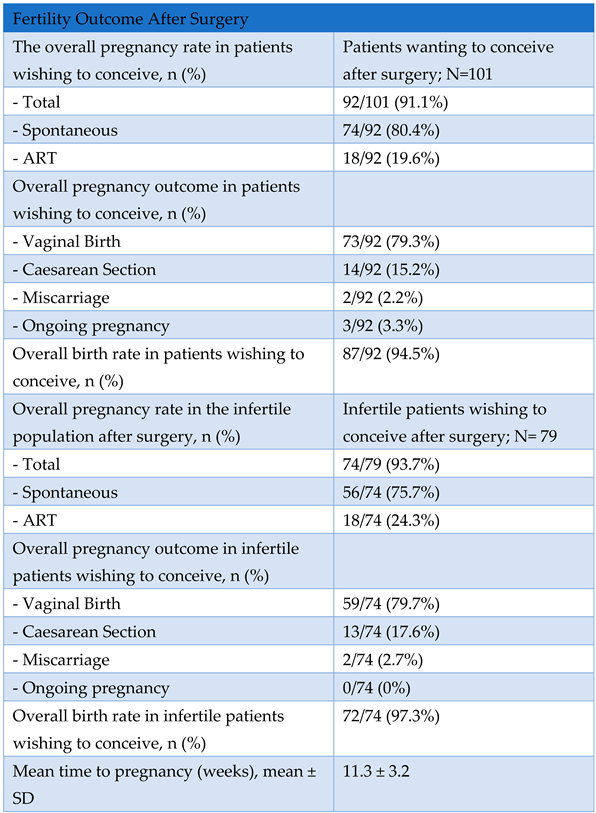 | Fertility Outcome After Surgery | |
|---|---|
| The overall pregnancy rate in patients wishing to conceive, n (%) | Patients wanting to conceive after surgery; N=101 |
| - Total | 92/101 (91.1%) |
| - Spontaneous | 74/92 (80.4%) |
| - ART | 18/92 (19.6%) |
| Overall pregnancy outcome in patients wishing to conceive, n (%) | |
| - Vaginal Birth | 73/92 (79.3%) |
| - Caesarean Section | 14/92 (15.2%) |
| - Miscarriage | 2/92 (2.2%) |
| - Ongoing pregnancy | 3/92 (3.3%) |
| Overall birth rate in patients wishing to conceive, n (%) | 87/92 (94.5%) |
| Overall pregnancy rate in the infertile population after surgery, n (%) | Infertile patients wishing to conceive after surgery; N= 79 |
| - Total | 74/79 (93.7%) |
| - Spontaneous | 56/74 (75.7%) |
| - ART | 18/74 (24.3%) |
| Overall pregnancy outcome in infertile patients wishing to conceive, n (%) | |
| - Vaginal Birth | 59/74 (79.7%) |
| - Caesarean Section | 13/74 (17.6%) |
| - Miscarriage | 2/74 (2.7%) |
| - Ongoing pregnancy | 0/74 (0%) |
| Overall birth rate in infertile patients wishing to conceive, n (%) | 72/74 (97.3%) |
| Mean time to pregnancy (weeks), mean ± SD | 11.3 ± 3.2 |